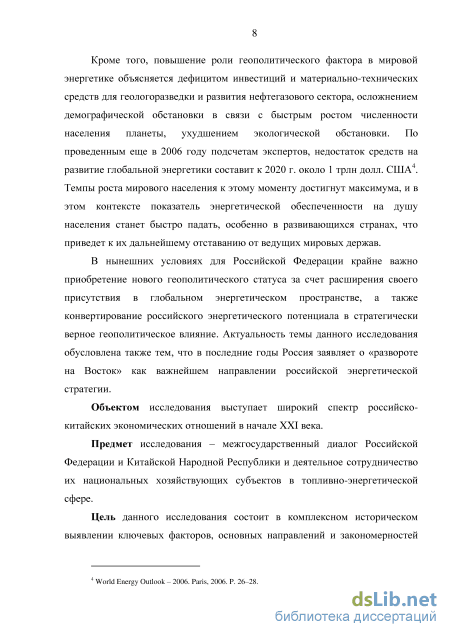 8

Кроме того, повышение роли геополитического фактора в мировой энергетике объясняется дефицитом инвестиций и материально-технических средств для геологоразведки и развития нефтегазового сектора, осложнением демографической обстановки в связи с быстрым ростом численности населения планеты, ухудшением экологической обстановки. По проведенным еще в 2006 году подсчетам экспертов, недостаток средств на развитие глобальной энергетики составит к 2020 г. около 1 трлн долл. США$^4$. Темпы роста мирового населения к этому моменту достигнут максимума, и в этом контексте показатель энергетической обеспеченности на душу населения станет быстро падать, особенно в развивающихся странах, что приведет к их дальнейшему отставанию от ведущих мировых держав.

В нынешних условиях для Российской Федерации крайне важно приобретение нового геополитического статуса за счет расширения своего присутствия в глобальном энергетическом пространстве, а также конвертирование российского энергетического потенциала в стратегически верное геополитическое влияние. Актуальность темы данного исследования обусловлена также тем, что в последние годы Россия заявляет о «развороте на Восток» как важнейшем направлении российской энергетической стратегии.

Объектом исследования выступает широкий спектр российско-китайских экономических отношений в начале XXI века.

Предмет исследования – межгосударственный диалог Российской Федерации и Китайской Народной Республики и деятельное сотрудничество их национальных хозяйствующих субъектов в топливно-энергетической сфере.

Цель данного исследования состоит в комплексном историческом выявлении ключевых факторов, основных направлений и закономерностей

$^4$ World Energy Outlook – 2006. Paris, 2006. P. 26–28.

dsLib.net
библиотека диссертаций